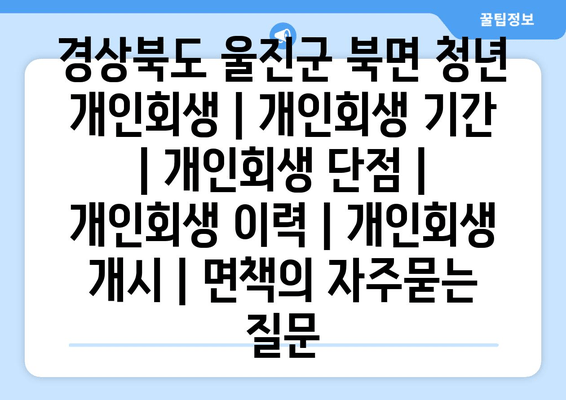 꿀팁정보

경상북도 울진군 북면 청년 개인회생 | 개인회생 기간 | 개인회생 단점 | 개인회생 이력 | 개인회생 개시 | 면책의 자주묻는 질문